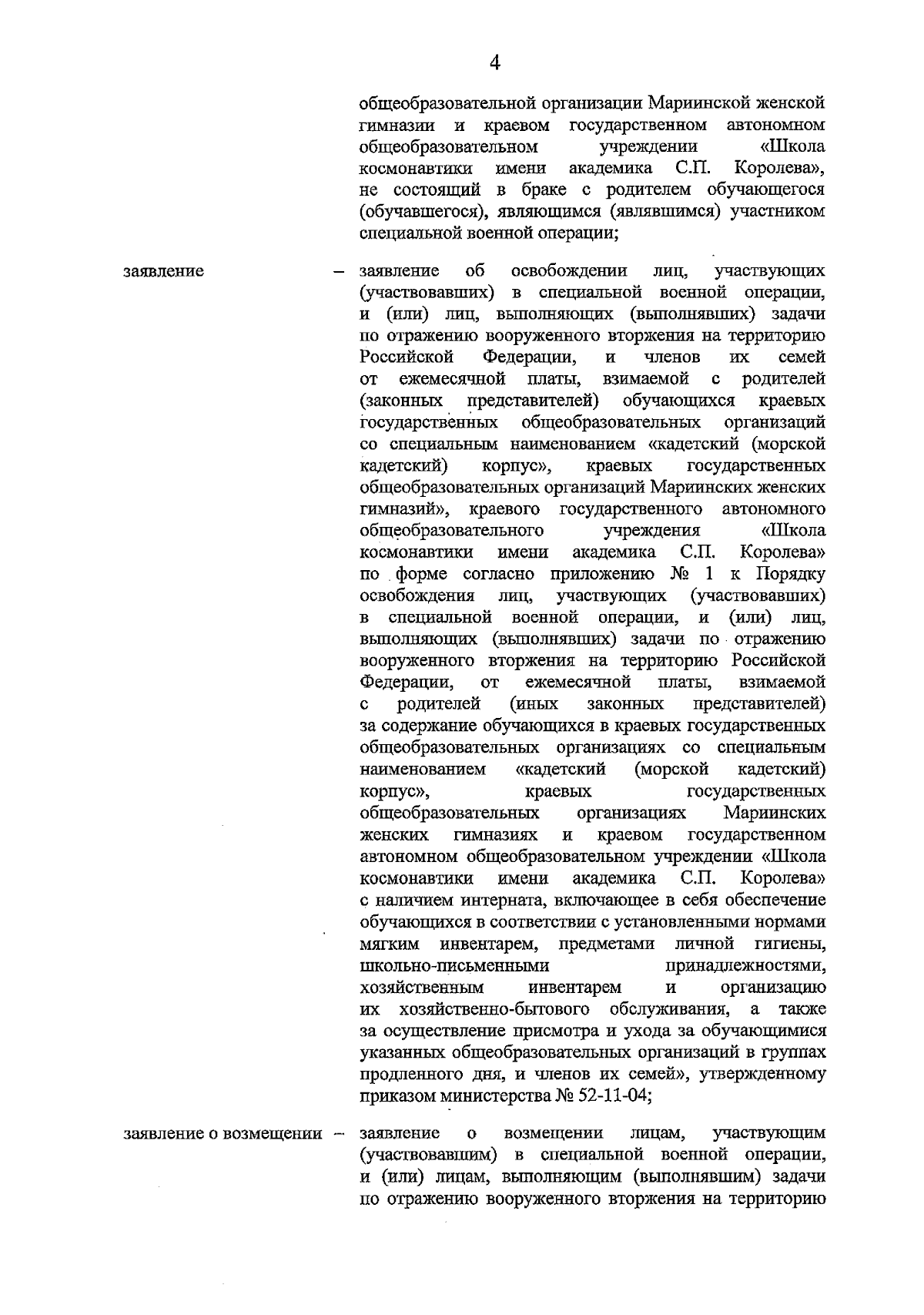 4

общеобразовательной организации Мариинской женской гимназии и краевом государственном автономном общеобразовательном учреждении «Школа космонавтики имени академика С.П. Королева», не состоящий в браке с родителем обучающегося (обучавшегося), являющимся (являвшимся) участником специальной военной операции;

заявление – заявление об освобождении лиц, участвующих (участвовавших) в специальной военной операции, и (или) лиц, выполняющих (выполнявших) задачи по отражению вооруженного вторжения на территорию Российской Федерации, и членов их семей от ежемесячной платы, взимаемой с родителей (законных представителей) обучающихся краевых государственных общеобразовательных организаций со специальным наименованием «кадетский (морской кадетский) корпус», краевых государственных общеобразовательных организаций Мариинских женских гимназий», краевого государственного автономного общеобразовательного учреждения «Школа космонавтики имени академика С.П. Королева» по форме согласно приложению № 1 к Порядку освобождения лиц, участвующих (участвовавших) в специальной военной операции, и (или) лиц, выполняющих (выполнявших) задачи по отражению вооруженного вторжения на территорию Российской Федерации, от ежемесячной платы, взимаемой с родителей (иных законных представителей) за содержание обучающихся в краевых государственных общеобразовательных организациях со специальным наименованием «кадетский (морской кадетский) корпус», краевых государственных общеобразовательных организациях Мариинских женских гимназиях и краевом государственном автономном общеобразовательном учреждении «Школа космонавтики имени академика С.П. Королева» с наличием интерната, включающее в себя обеспечение обучающихся в соответствии с установленными нормами мягким инвентарем, предметами личной гигиены, школьно-письменными принадлежностями, хозяйственным инвентарем и организацию их хозяйственно-бытового обслуживания, а также за осуществление присмотра и ухода за обучающимися указанных общеобразовательных организаций в группах продленного дня, и членов их семей», утвержденному приказом министерства № 52-11-04;

заявление о возмещении – заявление о возмещении лицам, участвующим (участвовавшим) в специальной военной операции, и (или) лицам, выполняющим (выполнявшим) задачи по отражению вооруженного вторжения на территорию